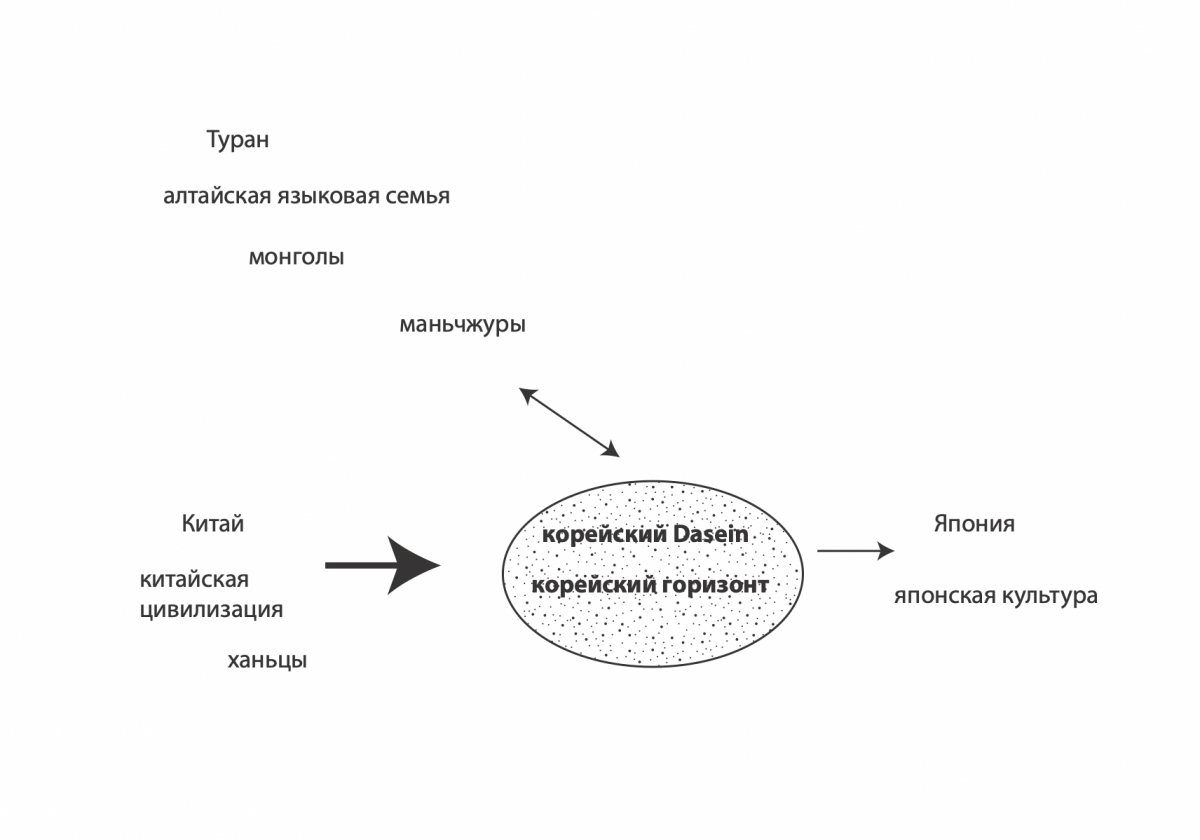 Туран

алтайская языковая семья

монголы

маньчжуры

Китай

китайская цивилизация

ханьцы

корейский Dasein

корейский горизонт

Япония

японская культура